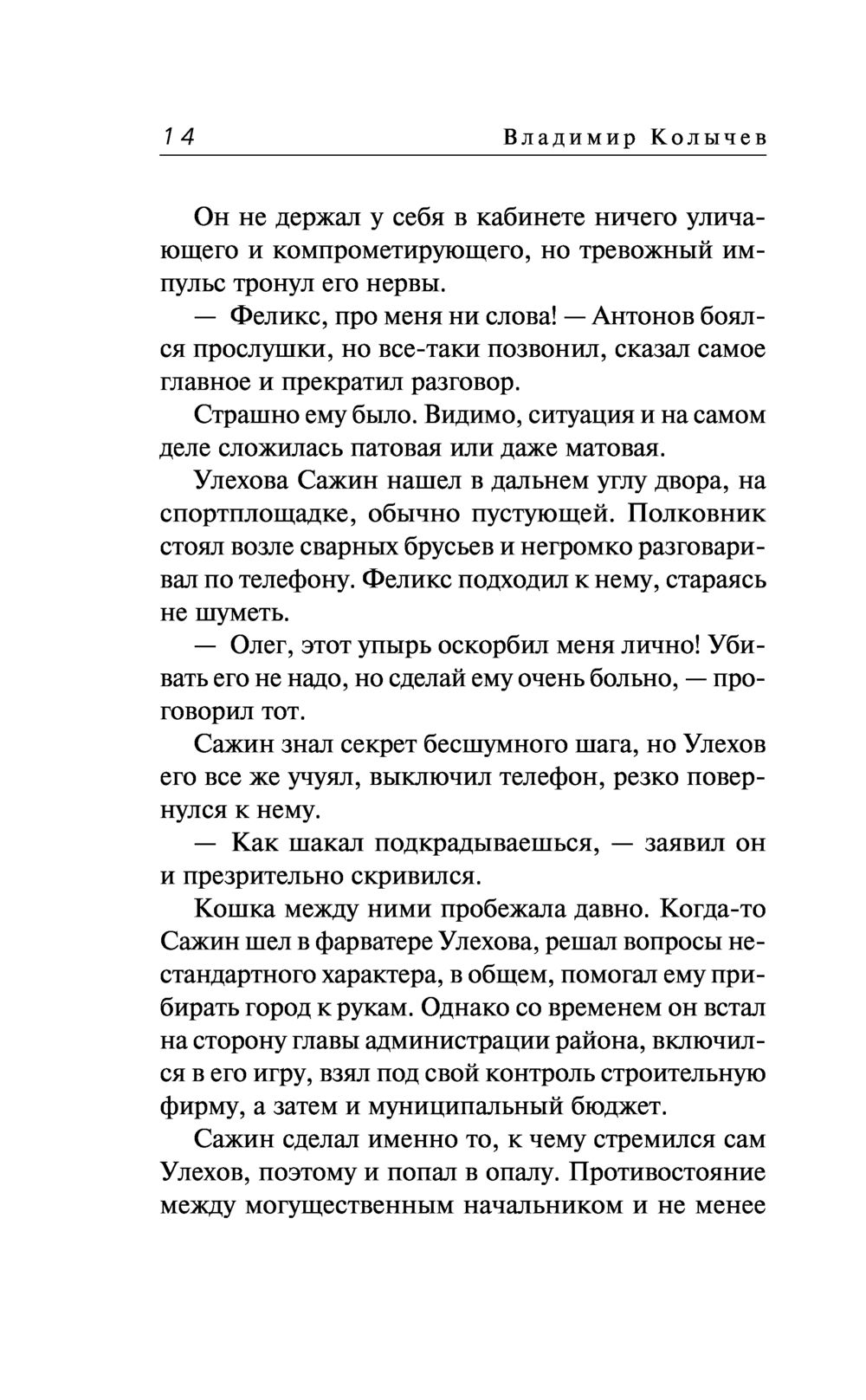 14 Владимир Колычев

Он не держал у себя в кабинете ничего уличающего и компрометирующего, но тревожный импульс тронул его нервы.

— Феликс, про меня ни слова! — Антонов боялся прослушки, но все-таки позвонил, сказал самое главное и прекратил разговор.

Страшно ему было. Видимо, ситуация и на самом деле сложилась патовая или даже матовая.

Улехова Сажин нашел в дальнем углу двора, на спортплощадке, обычно пустующей. Полковник стоял возле сварных брусьев и негромко разговаривал по телефону. Феликс подходил к нему, стараясь не шуметь.

— Олег, этот упырь оскорбил меня лично! Убивать его не надо, но сделай ему очень больно, — проговорил тот.

Сажин знал секрет бесшумного шага, но Улехов его все же учуял, выключил телефон, резко повернулся к нему.

— Как шакал подкрадываешься, — заявил он и презрительно скривился.

Кошка между ними пробежала давно. Когда-то Сажин шел в фарватере Улехова, решал вопросы нестандартного характера, в общем, помогал ему прибирать город к рукам. Однако со временем он встал на сторону главы администрации района, включился в его игру, взял под свой контроль строительную фирму, а затем и муниципальный бюджет.

Сажин сделал именно то, к чему стремился сам Улехов, поэтому и попал в опалу. Противостояние между могущественным начальником и не менее